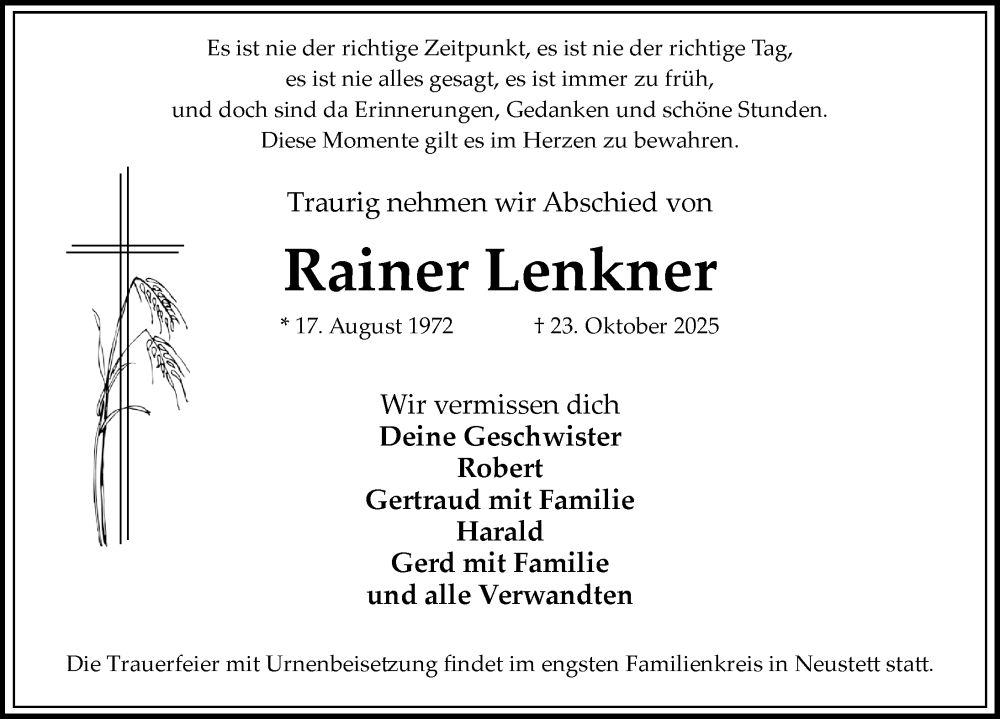 Es ist nie der richtige Zeitpunkt, es ist nie der richtige Tag,
es ist nie alles gesagt, es ist immer zu früh,
und doch sind da Erinnerungen, Gedanken und schöne Stunden.
Diese Momente gilt es im Herzen zu bewahren.

Traurig nehmen wir Abschied von

Rainer Lenkner

* 17. August 1972 † 23. Oktober 2025

Wir vermissen dich
Deine Geschwister
Robert
Gertraud mit Familie
Harald
Gerd mit Familie
und alle Verwandten

Die Trauerfeier mit Urnenbeisetzung findet im engsten Familienkreis in Neustett statt.